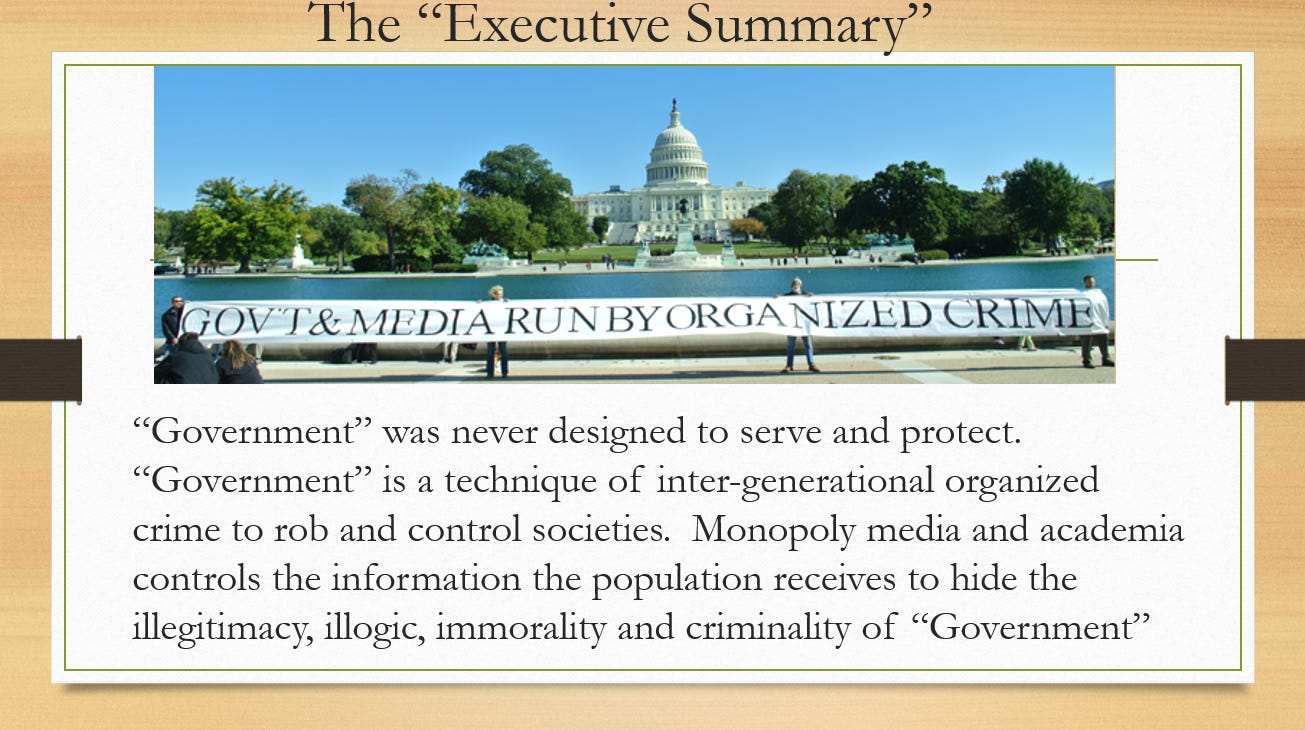 The “Executive Summary”

GOV'T & MEDIA RUN BY ORGANIZED CRIME

“Government” was never designed to serve and protect. “Government” is a technique of inter-generational organized crime to rob and control societies. Monopoly media and academia controls the information the population receives to hide the illegitimacy, illogic, immorality and criminality of “Government”